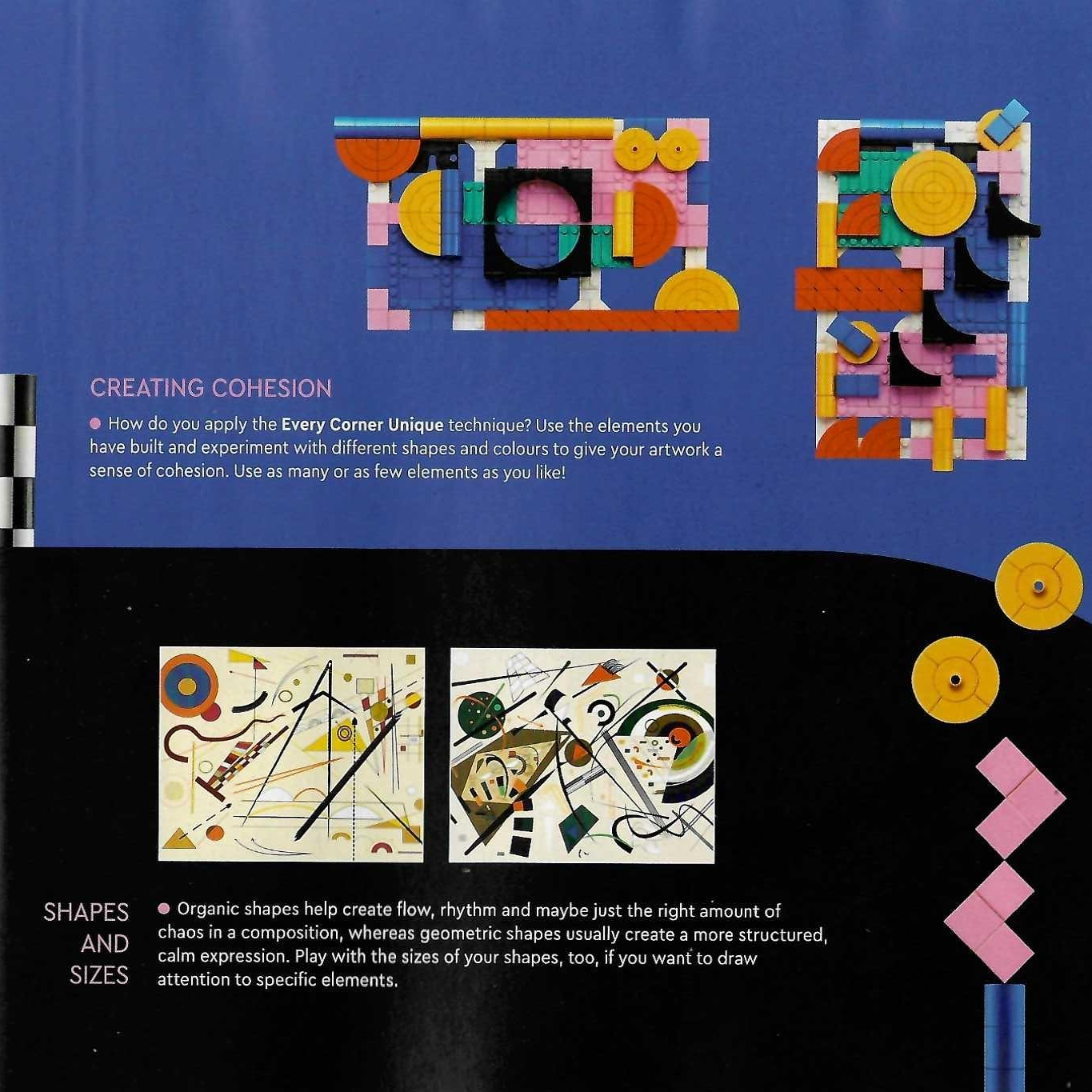 CREATING COHESION

• How do you apply the Every Corner Unique technique? Use the elements you have built and experiment with different shapes and colours to give your artwork a sense of cohesion. Use as many or as few elements as you like!

SHAPES
AND
SIZES

• Organic shapes help create flow, rhythm and maybe just the right amount of chaos in a composition, whereas geometric shapes usually create a more structured, calm expression. Play with the sizes of your shapes, too, if you want to draw attention to specific elements.